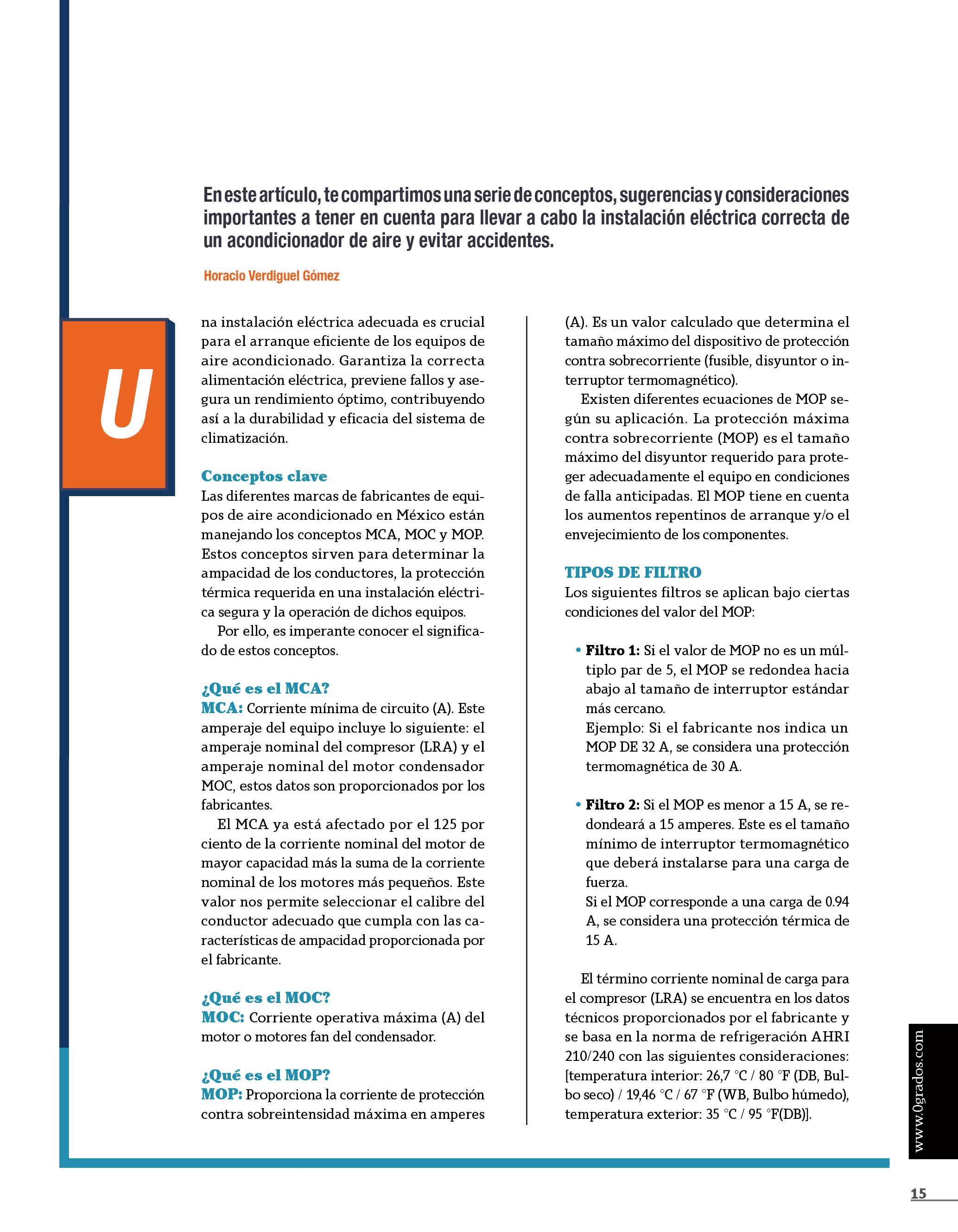 En este artículo, te compartimos una serie de conceptos, sugerencias y consideraciones importantes a tener en cuenta para llevar a cabo la instalación eléctrica correcta de un acondicionador de aire y evitar accidentes.

Horacio Verdiguel Gómez

Una instalación eléctrica adecuada es crucial para el arranque eficiente de los equipos de aire acondicionado. Garantiza la correcta alimentación eléctrica, previene fallos y asegura un rendimiento óptimo, contribuyendo así a la durabilidad y eficacia del sistema de climatización.

Conceptos clave
Las diferentes marcas de fabricantes de equipos de aire acondicionado en México están manejando los conceptos MCA, MOC y MOP. Estos conceptos sirven para determinar la ampacidad de los conductores, la protección térmica requerida en una instalación eléctrica segura y la operación de dichos equipos.

Por ello, es imperante conocer el significado de estos conceptos.

¿Qué es el MCA?
MCA: Corriente mínima de circuito (A). Este amperaje del equipo incluye lo siguiente: el amperaje nominal del compresor (LRA) y el amperaje nominal del motor condensador MOC, estos datos son proporcionados por los fabricantes.

El MCA ya está afectado por el 125 por ciento de la corriente nominal del motor de mayor capacidad más la suma de la corriente nominal de los motores más pequeños. Este valor nos permite seleccionar el calibre del conductor adecuado que cumpla con las características de ampacidad proporcionada por el fabricante.

¿Qué es el MOC?
MOC: Corriente operativa máxima (A) del motor o motores fan del condensador.

¿Qué es el MOP?
MOP: Proporciona la corriente de protección contra sobreintensidad máxima en amperes (A). Es un valor calculado que determina el tamaño máximo del dispositivo de protección contra sobrecorriente (fusible, disyuntor o interruptor termomagnético).

Existen diferentes ecuaciones de MOP según su aplicación. La protección máxima contra sobrecorriente (MOP) es el tamaño máximo del disyuntor requerido para proteger adecuadamente el equipo en condiciones de falla anticipadas. El MOP tiene en cuenta los aumentos repentinos de arranque y/o el envejecimiento de los componentes.

TIPOS DE FILTRO
Los siguientes filtros se aplican bajo ciertas condiciones del valor del MOP:

• Filtro 1: Si el valor de MOP no es un múltiplo par de 5, el MOP se redondea hacia abajo al tamaño de interruptor estándar más cercano.
Ejemplo: Si el fabricante nos indica un MOP DE 32 A, se considera una protección termomagnética de 30 A.

• Filtro 2: Si el MOP es menor a 15 A, se redondeará a 15 amperes. Este es el tamaño mínimo de interruptor termomagnético que deberá instalarse para una carga de fuerza.
Si el MOP corresponde a una carga de 0.94 A, se considera una protección térmica de 15 A.

El término corriente nominal de carga para el compresor (LRA) se encuentra en los datos técnicos proporcionados por el fabricante y se basa en la norma de refrigeración AHRI 210/240 con las siguientes consideraciones: [temperatura interior: 26,7 °C / 80 °F (DB, Bulbo seco) / 19,46 °C / 67 °F (WB, Bulbo húmedo), temperatura exterior: 35 °C / 95 °F(DB)].

www.0grados.com

15